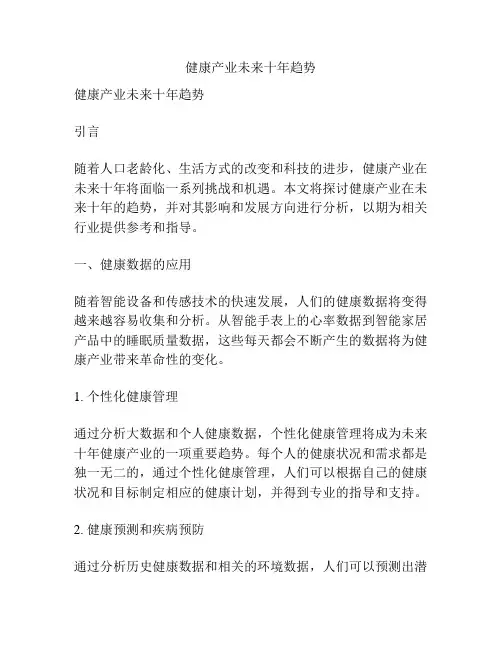 健康产业未来十年趋势

健康产业未来十年趋势

引言

随着人口老龄化、生活方式的改变和科技的进步，健康产业在未来十年将面临一系列挑战和机遇。本文将探讨健康产业在未来十年的趋势，并对其影响和发展方向进行分析，以期为相关行业提供参考和指导。

一、健康数据的应用

随着智能设备和传感技术的快速发展，人们的健康数据将变得越来越容易收集和分析。从智能手表上的心率数据到智能家居产品中的睡眠质量数据，这些每天都会不断产生的数据将为健康产业带来革命性的变化。

1. 个性化健康管理

通过分析大数据和个人健康数据，个性化健康管理将成为未来十年健康产业的一项重要趋势。每个人的健康状况和需求都是独一无二的，通过个性化健康管理，人们可以根据自己的健康状况和目标制定相应的健康计划，并得到专业的指导和支持。

2. 健康预测和疾病预防

通过分析历史健康数据和相关的环境数据，人们可以预测出潜